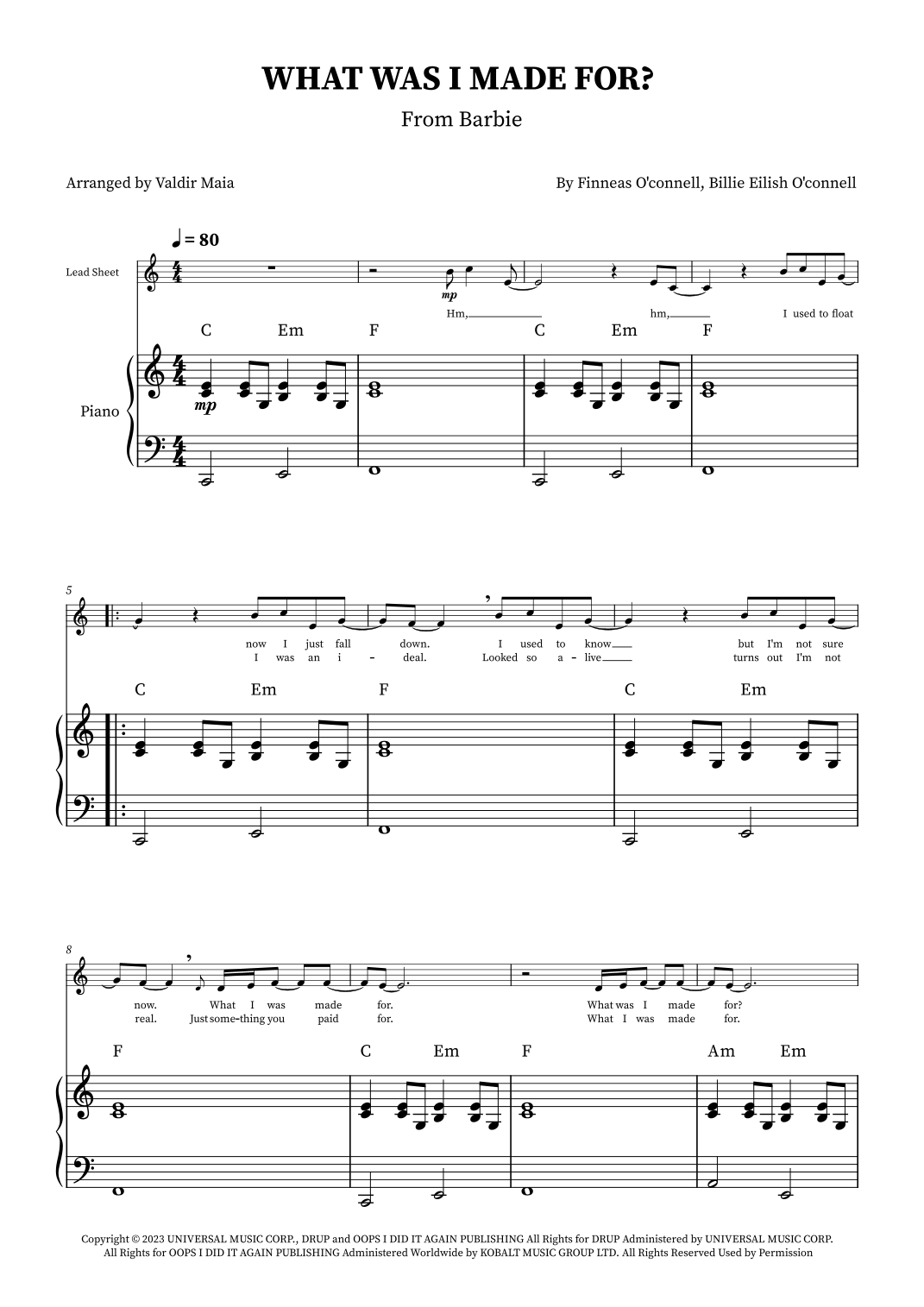 WHAT WAS I MADE FOR?

From Barbie

Arranged by Valdir Maia

By Finneas O'connell, Billie Eilish O'connell

♩ = 80

Lead Sheet

mp

Hm, hm, I used to float

C Em F C Em F

Piano

mp

5

now I just fall down. I used to know but I'm not sure

I was an i - deal. Looked so a - live turns out I'm not

C Em F C Em

8

now. What I was made for. What was I made for?

real. Just some-thing you paid for. What I was made for.

F C Em F Am Em

Copyright © 2023 UNIVERSAL MUSIC CORP., DRUP and OOPS I DID IT AGAIN PUBLISHING All Rights for DRUP Administered by UNIVERSAL MUSIC CORP. All Rights for OOPS I DID IT AGAIN PUBLISHING Administered Worldwide by KOBALT MUSIC GROUP LTD. All Rights Reserved Used by Permission